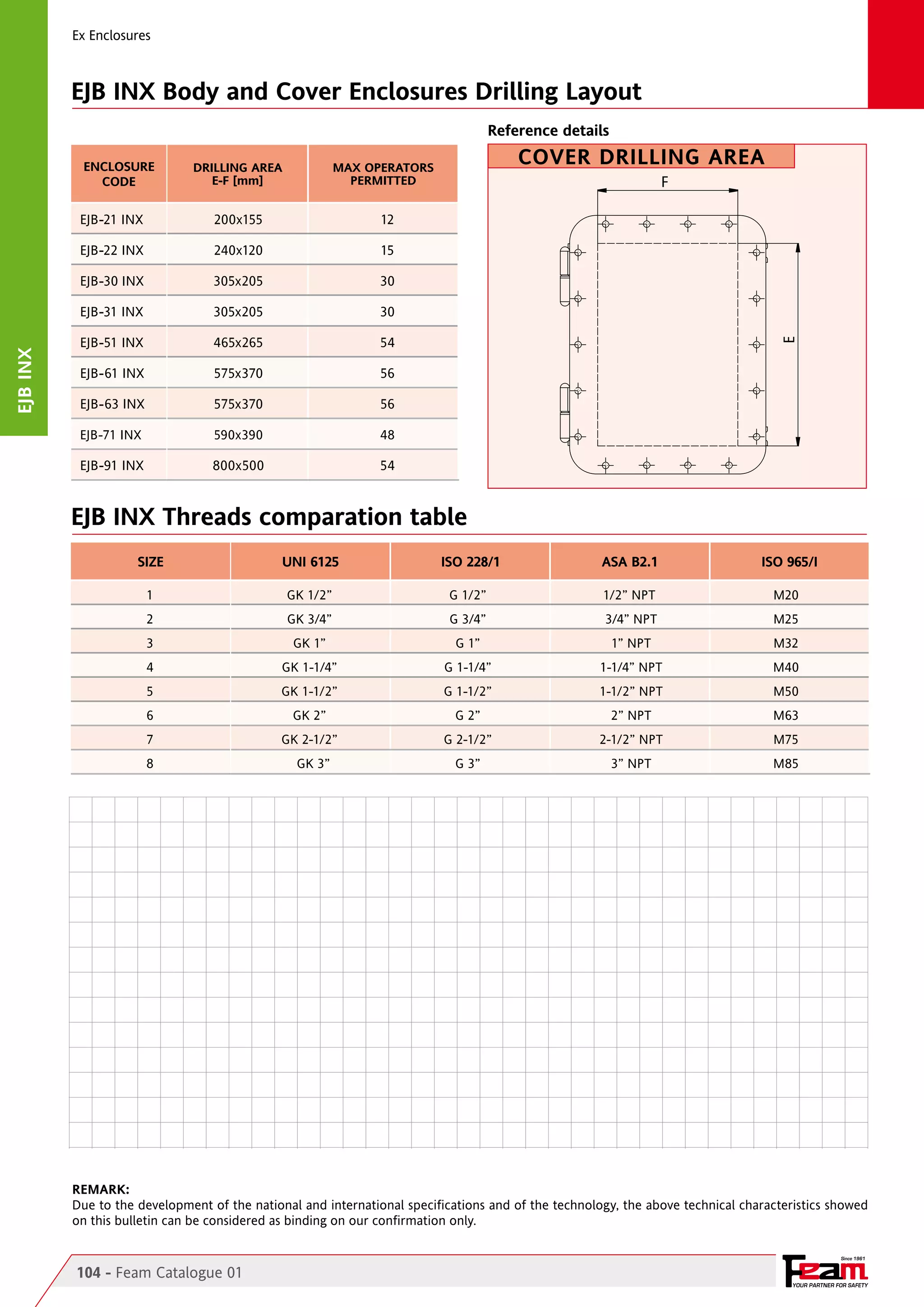 Ex Enclosures

EJB INX

EJB INX Body and Cover Enclosures Drilling Layout

| ENCLOSURE CODE | DRILLING AREA E-F [mm] | MAX OPERATORS PERMITTED |
|---|---|---|
| EJB-21 INX | 200x155 | 12 |
| EJB-22 INX | 240x120 | 15 |
| EJB-30 INX | 305x205 | 30 |
| EJB-31 INX | 305x205 | 30 |
| EJB-51 INX | 465x265 | 54 |
| EJB-61 INX | 575x370 | 56 |
| EJB-63 INX | 575x370 | 56 |
| EJB-71 INX | 590x390 | 48 |
| EJB-91 INX | 800x500 | 54 |

Reference details

COVER DRILLING AREA

F

E

EJB INX Threads comparation table

| SIZE | UNI 6125 | ISO 228/1 | ASA B2.1 | ISO 965/I |
|---|---|---|---|---|
| 1 | GK 1/2” | G 1/2” | 1/2” NPT | M20 |
| 2 | GK 3/4” | G 3/4” | 3/4” NPT | M25 |
| 3 | GK 1” | G 1” | 1” NPT | M32 |
| 4 | GK 1-1/4” | G 1-1/4” | 1-1/4” NPT | M40 |
| 5 | GK 1-1/2” | G 1-1/2” | 1-1/2” NPT | M50 |
| 6 | GK 2” | G 2” | 2” NPT | M63 |
| 7 | GK 2-1/2” | G 2-1/2” | 2-1/2” NPT | M75 |
| 8 | GK 3” | G 3” | 3” NPT | M85 |

REMARK:
Due to the development of the national and international specifications and of the technology, the above technical characteristics showed on this bulletin can be considered as binding on our confirmation only.

104 - Feam Catalogue 01

Since 1961
Feam
YOUR PARTNER FOR SAFETY